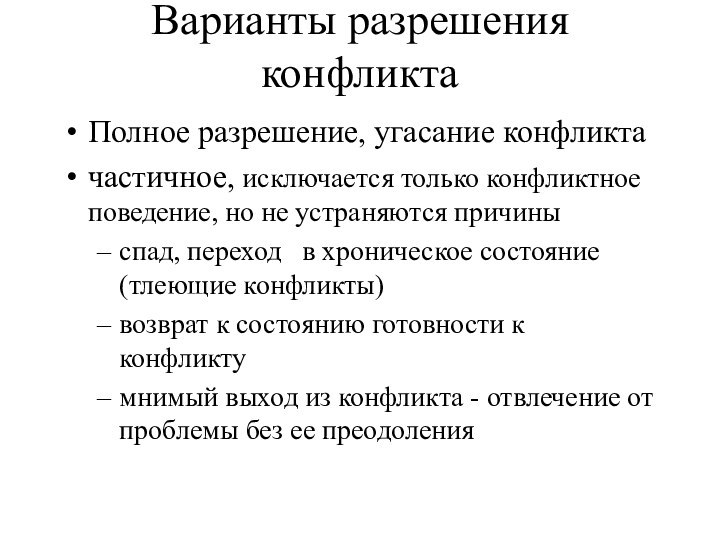 Варианты разрешения конфликта

• Полное разрешение, угасание конфликта
• частичное, исключается только конфликтное поведение, но не устраняются причины
– спад, переход в хроническое состояние (тлеющие конфликты)
– возврат к состоянию готовности к конфликту
– мнимый выход из конфликта - отвлечение от проблемы без ее преодоления